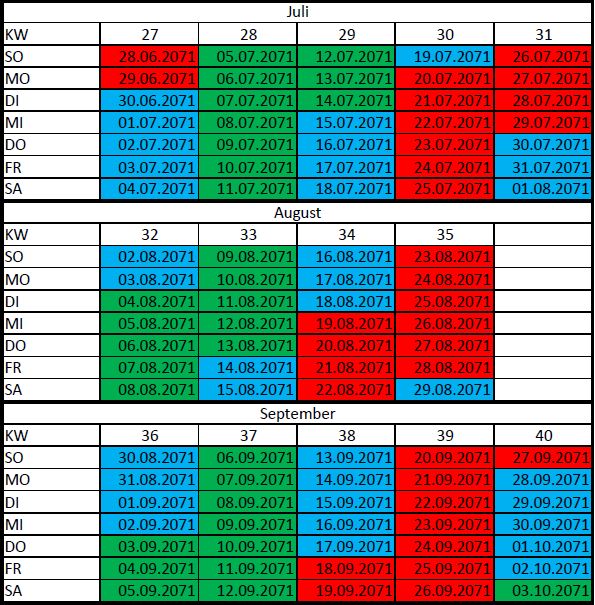 Juli

| KW | 27 | 28 | 29 | 30 | 31 |
|---|---|---|---|---|---|
| SO | 28.06.2071 | 05.07.2071 | 12.07.2071 | 19.07.2071 | 26.07.2071 |
| MO | 29.06.2071 | 06.07.2071 | 13.07.2071 | 20.07.2071 | 27.07.2071 |
| DI | 30.06.2071 | 07.07.2071 | 14.07.2071 | 21.07.2071 | 28.07.2071 |
| MI | 01.07.2071 | 08.07.2071 | 15.07.2071 | 22.07.2071 | 29.07.2071 |
| DO | 02.07.2071 | 09.07.2071 | 16.07.2071 | 23.07.2071 | 30.07.2071 |
| FR | 03.07.2071 | 10.07.2071 | 17.07.2071 | 24.07.2071 | 31.07.2071 |
| SA | 04.07.2071 | 11.07.2071 | 18.07.2071 | 25.07.2071 | 01.08.2071 |

August

| KW | 32 | 33 | 34 | 35 | |
|---|---|---|---|---|---|
| SO | 02.08.2071 | 09.08.2071 | 16.08.2071 | 23.08.2071 | |
| MO | 03.08.2071 | 10.08.2071 | 17.08.2071 | 24.08.2071 | |
| DI | 04.08.2071 | 11.08.2071 | 18.08.2071 | 25.08.2071 | |
| MI | 05.08.2071 | 12.08.2071 | 19.08.2071 | 26.08.2071 | |
| DO | 06.08.2071 | 13.08.2071 | 20.08.2071 | 27.08.2071 | |
| FR | 07.08.2071 | 14.08.2071 | 21.08.2071 | 28.08.2071 | |
| SA | 08.08.2071 | 15.08.2071 | 22.08.2071 | 29.08.2071 | |

September

| KW | 36 | 37 | 38 | 39 | 40 |
|---|---|---|---|---|---|
| SO | 30.08.2071 | 06.09.2071 | 13.09.2071 | 20.09.2071 | 27.09.2071 |
| MO | 31.08.2071 | 07.09.2071 | 14.09.2071 | 21.09.2071 | 28.09.2071 |
| DI | 01.09.2071 | 08.09.2071 | 15.09.2071 | 22.09.2071 | 29.09.2071 |
| MI | 02.09.2071 | 09.09.2071 | 16.09.2071 | 23.09.2071 | 30.09.2071 |
| DO | 03.09.2071 | 10.09.2071 | 17.09.2071 | 24.09.2071 | 01.10.2071 |
| FR | 04.09.2071 | 11.09.2071 | 18.09.2071 | 25.09.2071 | 02.10.2071 |
| SA | 05.09.2071 | 12.09.2071 | 19.09.2071 | 26.09.2071 | 03.10.2071 |